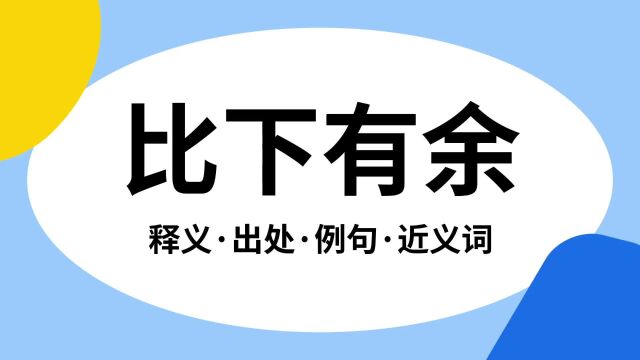 比下有余

释义·出处·例句·近义词